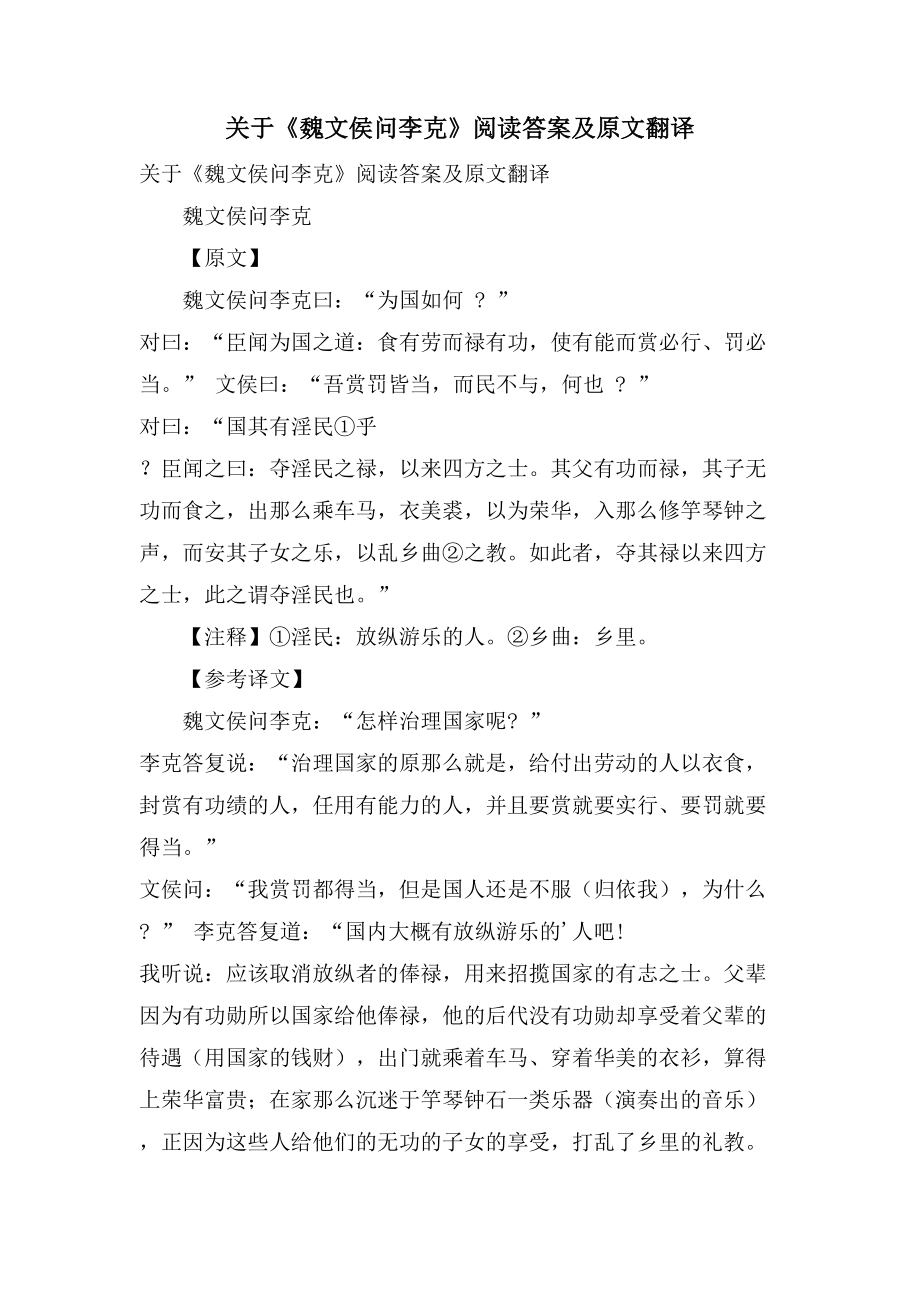 关于《魏文侯问李克》阅读答案及原文翻译

关于《魏文侯问李克》阅读答案及原文翻译

魏文侯问李克

【原文】

魏文侯问李克曰：“为国如何 ？”

对曰：“臣闻为国之道：食有劳而禄有功，使有能而赏必行、罚必当。” 文侯曰：“吾赏罚皆当，而民不与，何也 ？”

对曰：“国其有淫民①乎

？臣闻之曰：夺淫民之禄，以来四方之士。其父有功而禄，其子无功而食之，出那么乘车马，衣美裘，以为荣华，入那么修竽琴钟之声，而安其子女之乐，以乱乡曲②之教。如此者，夺其禄以来四方之士，此之谓夺淫民也。”

【注释】①淫民：放纵游乐的人。②乡曲：乡里。

【参考译文】

魏文侯问李克：“怎样治理国家呢？”

李克答复说：“治理国家的原那么就是，给付出劳动的人以衣食，封赏有功绩的人，任用有能力的人，并且要赏就要实行、要罚就要得当。”

文侯问：“我赏罚都得当，但是国人还是不服（归依我），为什么？” 李克答复道：“国内大概有放纵游乐的’人吧！

我听说：应该取消放纵者的俸禄，用来招揽国家的有志之士。父辈因为有功勋所以国家给他俸禄，他的后代没有功勋却享受着父辈的待遇（用国家的钱财），出门就乘着车马、穿着华美的衣衫，算得上荣华富贵；在家那么沉迷于竽琴钟石一类乐器（演奏出的音乐），正因为这些人给他们的无功的子女的享受，打乱了乡里的礼教。